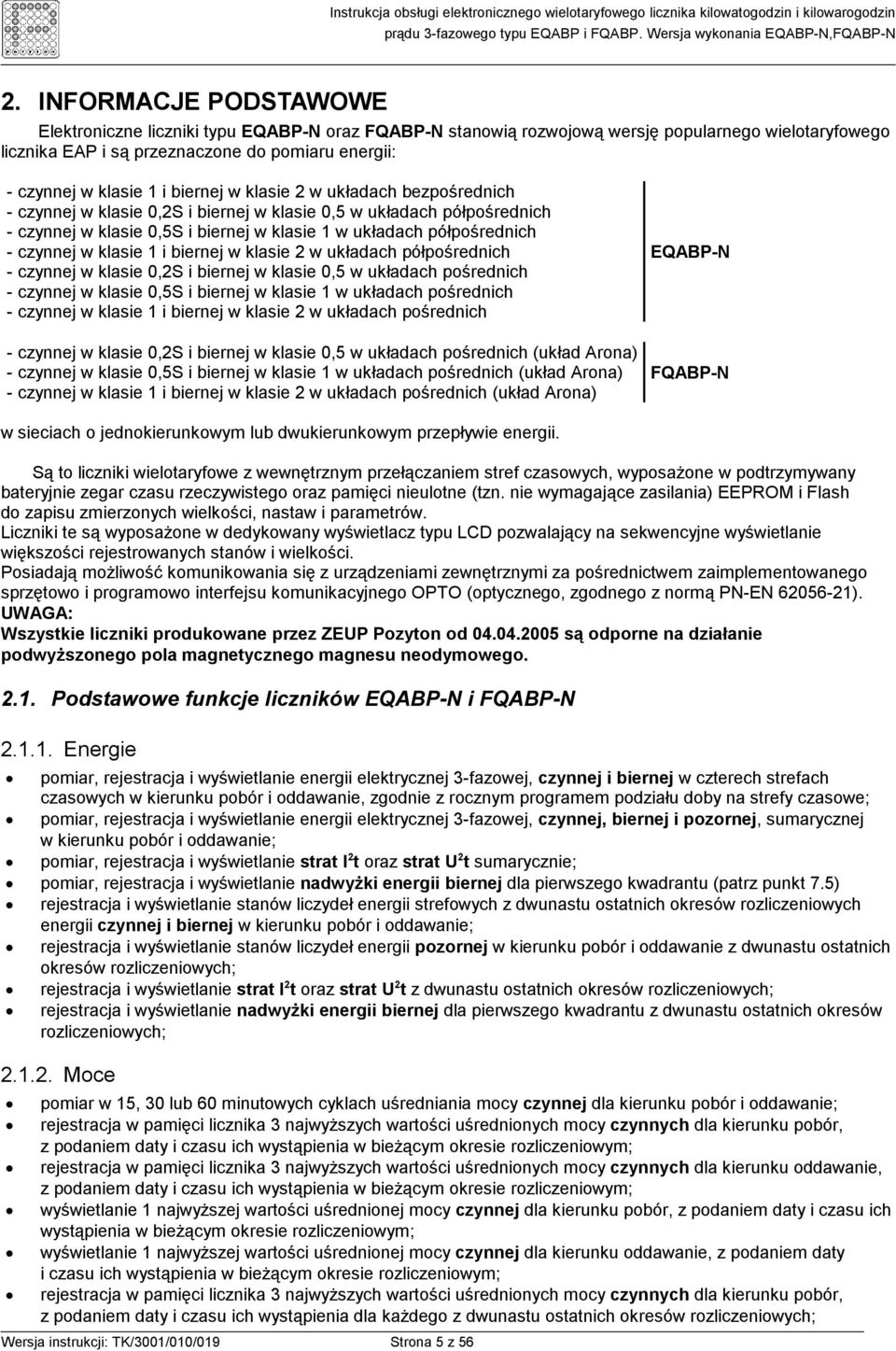 Instrukcja obsługi elektronicznego wielotaryfowego licznika kilowatogodzin i kilowarogodzin prądu 3-fazowego typu EQABP i FQABP. Wersja wykonania EQABP-N,FQABP-N

2. INFORMACJE PODSTAWOWE

Elektroniczne liczniki typu EQABP-N oraz FQABP-N stanowią rozwojową wersję popularnego wielotaryfowego licznika EAP i są przeznaczone do pomiaru energii:

- czynnej w klasie 1 i biernej w klasie 2 w układach bezpośrednich
- czynnej w klasie 0,2S i biernej w klasie 0,5 w układach półpośrednich
- czynnej w klasie 0,5S i biernej w klasie 1 w układach półpośrednich
- czynnej w klasie 1 i biernej w klasie 2 w układach półpośrednich
- czynnej w klasie 0,2S i biernej w klasie 0,5 w układach pośrednich
- czynnej w klasie 0,5S i biernej w klasie 1 w układach pośrednich
- czynnej w klasie 1 i biernej w klasie 2 w układach pośrednich

EQABP-N

- czynnej w klasie 0,2S i biernej w klasie 0,5 w układach pośrednich (układ Arona)
- czynnej w klasie 0,5S i biernej w klasie 1 w układach pośrednich (układ Arona)
- czynnej w klasie 1 i biernej w klasie 2 w układach pośrednich (układ Arona)

FQABP-N

w sieciach o jednokierunkowym lub dwukierunkowym przepływie energii.

Są to liczniki wielotaryfowe z wewnętrznym przełączaniem stref czasowych, wyposażone w podtrzymywany bateryjnie zegar czasu rzeczywistego oraz pamięci nieulotne (tzn. nie wymagające zasilania) EEPROM i Flash do zapisu zmierzonych wielkości, nastaw i parametrów.
Liczniki te są wyposażone w dedykowany wyświetlacz typu LCD pozwalający na sekwencyjne wyświetlanie większości rejestrowanych stanów i wielkości.
Posiadają możliwość komunikowania się z urządzeniami zewnętrznymi za pośrednictwem zaimplementowanego sprzętowo i programowo interfejsu komunikacyjnego OPTO (optycznego, zgodnego z normą PN-EN 62056-21).
UWAGA:
Wszystkie liczniki produkowane przez ZEUP Pozyton od 04.04.2005 są odporne na działanie podwyższonego pola magnetycznego magnesu neodymowego.

2.1. Podstawowe funkcje liczników EQABP-N i FQABP-N

2.1.1. Energie

• pomiar, rejestracja i wyświetlanie energii elektrycznej 3-fazowej, czynnej i biernej w czterech strefach czasowych w kierunku pobór i oddawanie, zgodnie z rocznym programem podziału doby na strefy czasowe;
• pomiar, rejestracja i wyświetlanie energii elektrycznej 3-fazowej, czynnej, biernej i pozornej, sumarycznej w kierunku pobór i oddawanie;
• pomiar, rejestracja i wyświetlanie strat $I^2t$ oraz strat $U^2t$ sumarycznie;
• pomiar, rejestracja i wyświetlanie nadwyżki energii biernej dla pierwszego kwadrantu (patrz punkt 7.5)
• rejestracja i wyświetlanie stanów liczydeł energii strefowych z dwunastu ostatnich okresów rozliczeniowych energii czynnej i biernej w kierunku pobór i oddawanie;
• rejestracja i wyświetlanie stanów liczydeł energii pozornej w kierunku pobór i oddawanie z dwunastu ostatnich okresów rozliczeniowych;
• rejestracja i wyświetlanie strat $I^2t$ oraz strat $U^2t$ z dwunastu ostatnich okresów rozliczeniowych;
• rejestracja i wyświetlanie nadwyżki energii biernej dla pierwszego kwadrantu z dwunastu ostatnich okresów rozliczeniowych;

2.1.2. Moce

• pomiar w 15, 30 lub 60 minutowych cyklach uśredniania mocy czynnej dla kierunku pobór i oddawanie;
• rejestracja w pamięci licznika 3 najwyższych wartości uśrednionych mocy czynnych dla kierunku pobór, z podaniem daty i czasu ich wystąpienia w bieżącym okresie rozliczeniowym;
• rejestracja w pamięci licznika 3 najwyższych wartości uśrednionych mocy czynnych dla kierunku oddawanie, z podaniem daty i czasu ich wystąpienia w bieżącym okresie rozliczeniowym;
• wyświetlanie 1 najwyższej wartości uśrednionej mocy czynnej dla kierunku pobór, z podaniem daty i czasu ich wystąpienia w bieżącym okresie rozliczeniowym;
• wyświetlanie 1 najwyższej wartości uśrednionej mocy czynnej dla kierunku oddawanie, z podaniem daty i czasu ich wystąpienia w bieżącym okresie rozliczeniowym;
• rejestracja w pamięci licznika 3 najwyższych wartości uśrednionych mocy czynnych dla kierunku pobór, z podaniem daty i czasu ich wystąpienia dla każdego z dwunastu ostatnich okresów rozliczeniowych;

Wersja instrukcji: TK/3001/010/019 Strona 5 z 56